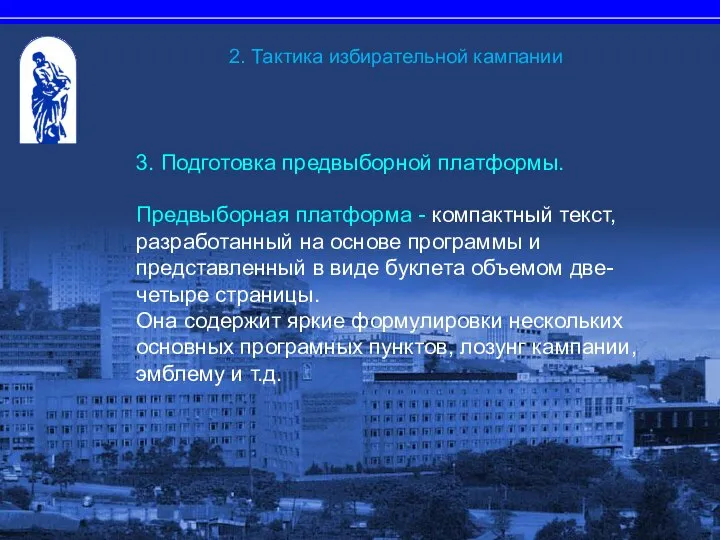 2. Тактика избирательной кампании

3. Подготовка предвыборной платформы.

Предвыборная платформа - компактный текст, разработанный на основе программы и представленный в виде буклета объемом две-четыре страницы.
Она содержит яркие формулировки нескольких основных програмных пунктов, лозунг кампании, эмблему и т.д.